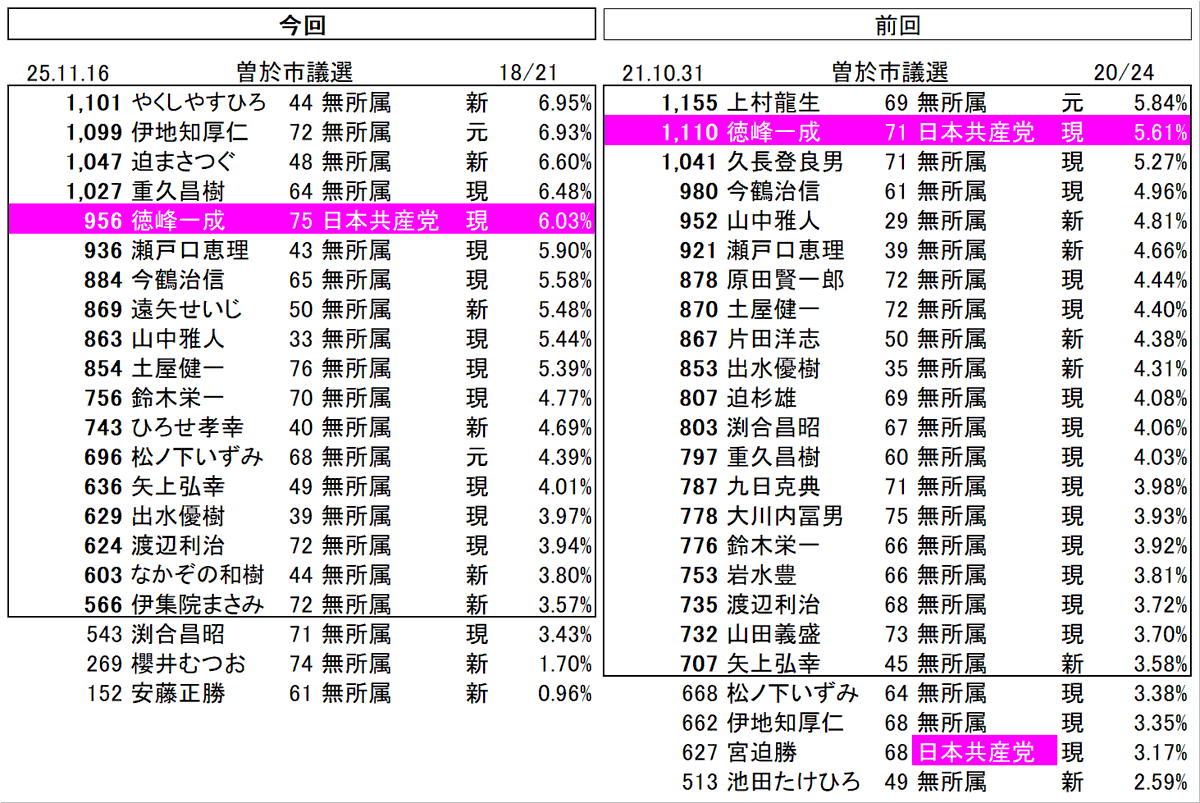 今回

25.11.16 曽於市議選 18/21

| 1,101 | やくしやすひろ | 44 | 無所属 | 新 | 6.95% |
|---|---|---|---|---|---|
| 1,099 | 伊地知厚仁 | 72 | 無所属 | 元 | 6.93% |
| 1,047 | 迫まさつぐ | 48 | 無所属 | 新 | 6.60% |
| 1,027 | 重久昌樹 | 64 | 無所属 | 現 | 6.48% |
| 956 | 徳峰一成 | 75 | 日本共産党 | 現 | 6.03% |
| 936 | 瀬戸口恵理 | 43 | 無所属 | 現 | 5.90% |
| 884 | 今鶴治信 | 65 | 無所属 | 現 | 5.58% |
| 869 | 遠矢せいじ | 50 | 無所属 | 新 | 5.48% |
| 863 | 山中雅人 | 33 | 無所属 | 現 | 5.44% |
| 854 | 土屋健一 | 76 | 無所属 | 現 | 5.39% |
| 756 | 鈴木栄一 | 70 | 無所属 | 現 | 4.77% |
| 743 | ひろせ孝幸 | 40 | 無所属 | 新 | 4.69% |
| 696 | 松ノ下いずみ | 68 | 無所属 | 元 | 4.39% |
| 636 | 矢上弘幸 | 49 | 無所属 | 現 | 4.01% |
| 629 | 出水優樹 | 39 | 無所属 | 現 | 3.97% |
| 624 | 渡辺利治 | 72 | 無所属 | 現 | 3.94% |
| 603 | なかぞの和樹 | 44 | 無所属 | 新 | 3.80% |
| 566 | 伊集院まさみ | 72 | 無所属 | 新 | 3.57% |
| 543 | 渕合昌昭 | 71 | 無所属 | 現 | 3.43% |
| 269 | 櫻井むつお | 74 | 無所属 | 新 | 1.70% |
| 152 | 安藤正勝 | 61 | 無所属 | 新 | 0.96% |

前回

21.10.31 曽於市議選 20/24

| 1,155 | 上村龍生 | 69 | 無所属 | 元 | 5.84% |
|---|---|---|---|---|---|
| 1,110 | 徳峰一成 | 71 | 日本共産党 | 現 | 5.61% |
| 1,041 | 久長登良男 | 71 | 無所属 | 現 | 5.27% |
| 980 | 今鶴治信 | 61 | 無所属 | 現 | 4.96% |
| 952 | 山中雅人 | 29 | 無所属 | 新 | 4.81% |
| 921 | 瀬戸口恵理 | 39 | 無所属 | 新 | 4.66% |
| 878 | 原田賢一郎 | 72 | 無所属 | 現 | 4.44% |
| 870 | 土屋健一 | 72 | 無所属 | 現 | 4.40% |
| 867 | 片田洋志 | 50 | 無所属 | 新 | 4.38% |
| 853 | 出水優樹 | 35 | 無所属 | 新 | 4.31% |
| 807 | 迫杉雄 | 69 | 無所属 | 現 | 4.08% |
| 803 | 渕合昌昭 | 67 | 無所属 | 現 | 4.06% |
| 797 | 重久昌樹 | 60 | 無所属 | 現 | 4.03% |
| 787 | 九日克典 | 71 | 無所属 | 現 | 3.98% |
| 778 | 大川内冨男 | 75 | 無所属 | 現 | 3.93% |
| 776 | 鈴木栄一 | 66 | 無所属 | 現 | 3.92% |
| 753 | 岩水豊 | 66 | 無所属 | 現 | 3.81% |
| 735 | 渡辺利治 | 68 | 無所属 | 現 | 3.72% |
| 732 | 山田義盛 | 73 | 無所属 | 現 | 3.70% |
| 707 | 矢上弘幸 | 45 | 無所属 | 新 | 3.58% |
| 668 | 松ノ下いずみ | 64 | 無所属 | 現 | 3.38% |
| 662 | 伊地知厚仁 | 68 | 無所属 | 現 | 3.35% |
| 627 | 宮迫勝 | 68 | 日本共産党 | 現 | 3.17% |
| 513 | 池田たけひろ | 49 | 無所属 | 新 | 2.59% |